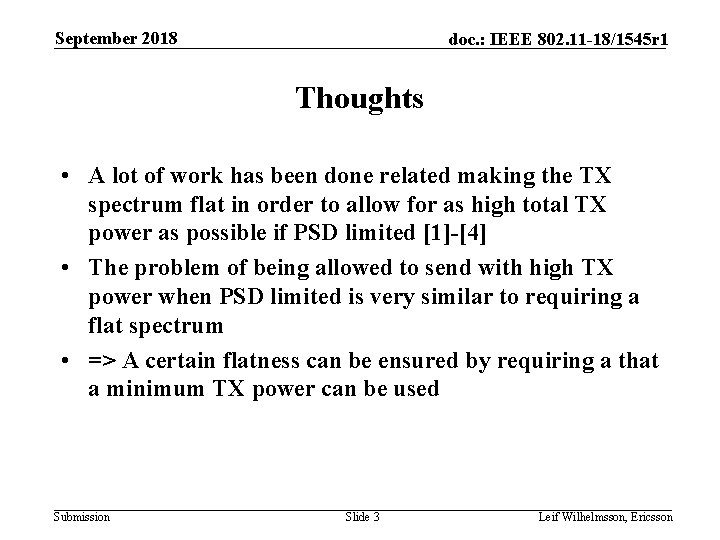 September 2018

doc.: IEEE 802.11-18/1545r1

Thoughts

• A lot of work has been done related making the TX spectrum flat in order to allow for as high total TX power as possible if PSD limited [1]-[4]
• The problem of being allowed to send with high TX power when PSD limited is very similar to requiring a flat spectrum
• => A certain flatness can be ensured by requiring a that a minimum TX power can be used

Submission

Slide 3

Leif Wilhelmsson, Ericsson